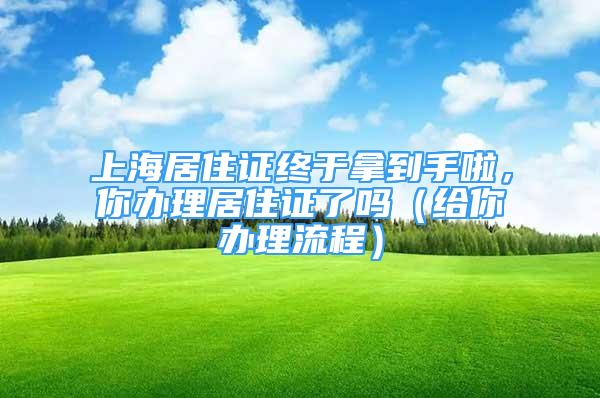 上海居住证终于拿到手啦，你办理居住证了吗（给你办理流程）